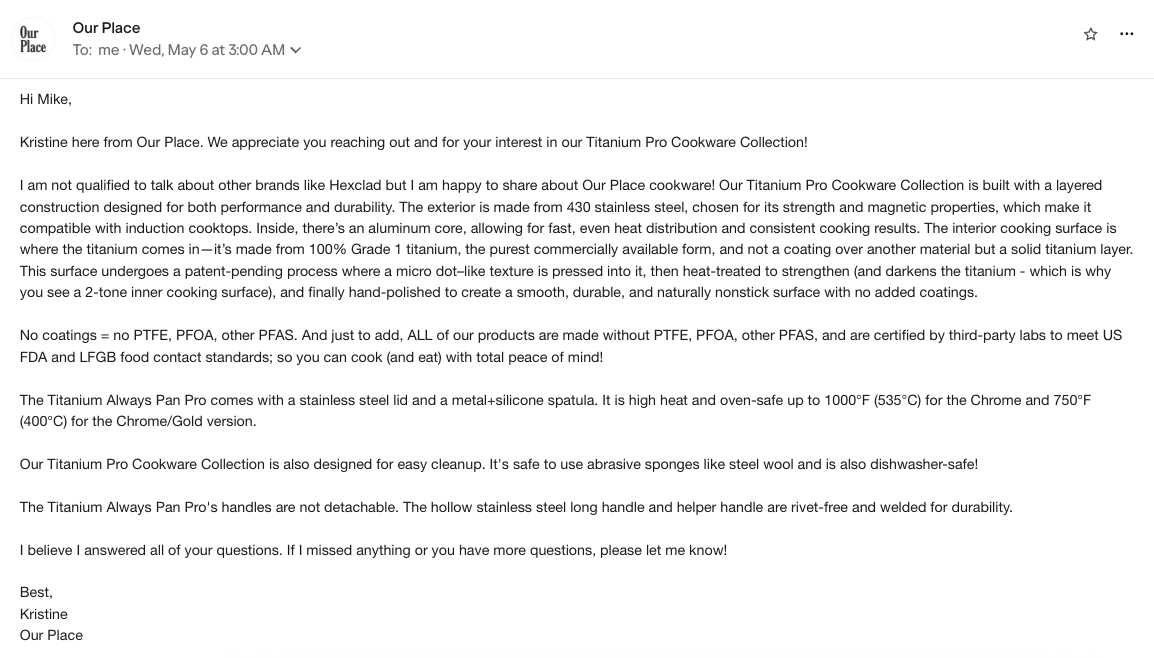 Our Place

Our Place
To: me · Wed, May 6 at 3:00 AM

Hi Mike,

Kristine here from Our Place. We appreciate you reaching out and for your interest in our Titanium Pro Cookware Collection!

I am not qualified to talk about other brands like Hexclad but I am happy to share about Our Place cookware! Our Titanium Pro Cookware Collection is built with a layered construction designed for both performance and durability. The exterior is made from 430 stainless steel, chosen for its strength and magnetic properties, which make it compatible with induction cooktops. Inside, there's an aluminum core, allowing for fast, even heat distribution and consistent cooking results. The interior cooking surface is where the titanium comes in—it's made from 100% Grade 1 titanium, the purest commercially available form, and not a coating over another material but a solid titanium layer. This surface undergoes a patent-pending process where a micro dot–like texture is pressed into it, then heat-treated to strengthen (and darkens the titanium - which is why you see a 2-tone inner cooking surface), and finally hand-polished to create a smooth, durable, and naturally nonstick surface with no added coatings.

No coatings = no PTFE, PFOA, other PFAS. And just to add, ALL of our products are made without PTFE, PFOA, other PFAS, and are certified by third-party labs to meet US FDA and LFGB food contact standards; so you can cook (and eat) with total peace of mind!

The Titanium Always Pan Pro comes with a stainless steel lid and a metal+silicone spatula. It is high heat and oven-safe up to 1000°F (535°C) for the Chrome and 750°F (400°C) for the Chrome/Gold version.

Our Titanium Pro Cookware Collection is also designed for easy cleanup. It's safe to use abrasive sponges like steel wool and is also dishwasher-safe!

The Titanium Always Pan Pro's handles are not detachable. The hollow stainless steel long handle and helper handle are rivet-free and welded for durability.

I believe I answered all of your questions. If I missed anything or you have more questions, please let me know!

Best,
Kristine
Our Place